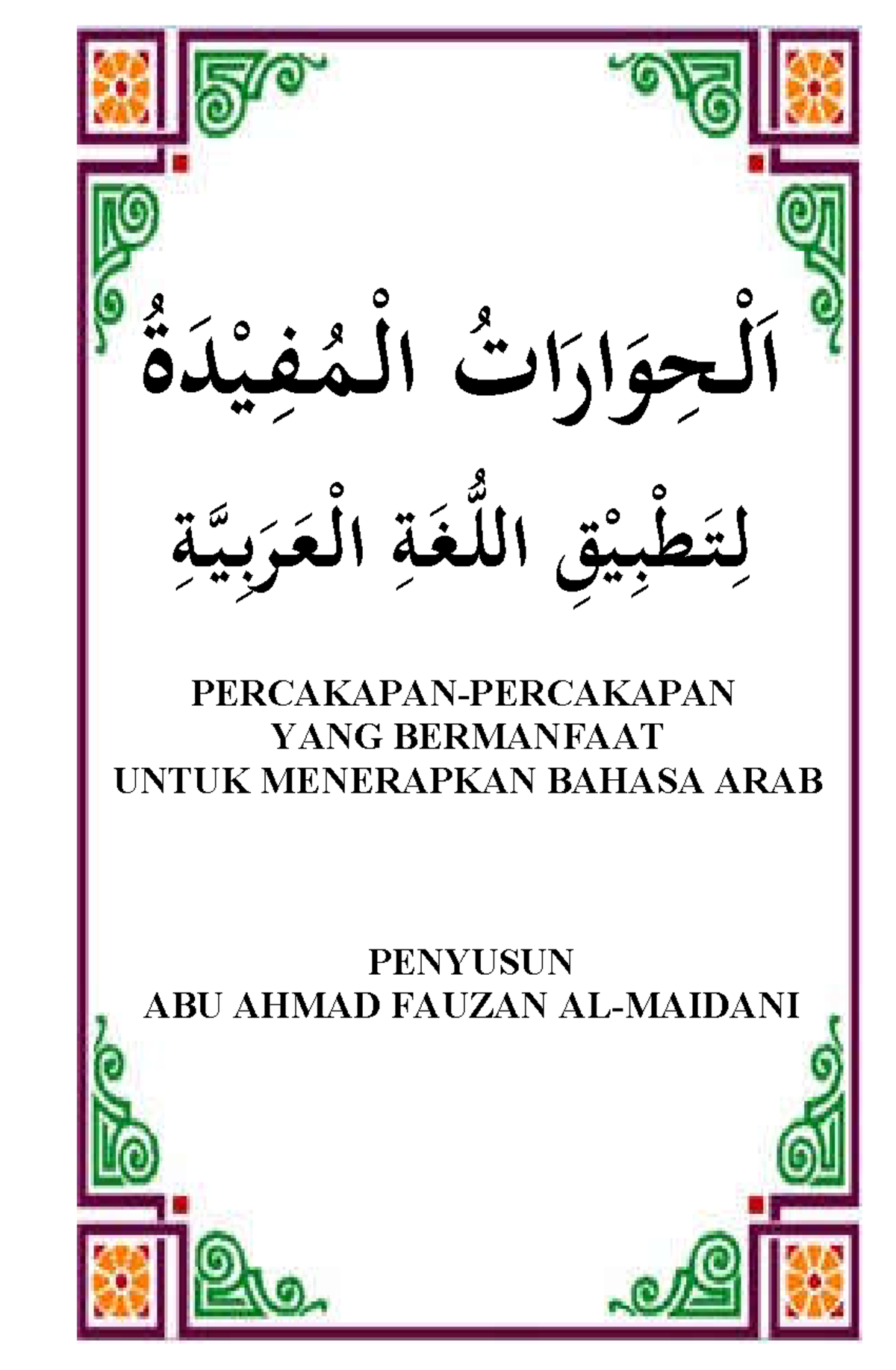 اَلْحِوَارَاتُ الْمُفِيْدَةُ

لِتَطْبِيْقِ اللُّغَةِ الْعَرَبِيَّةِ

PERCAKAPAN-PERCAKAPAN YANG BERMANFAAT UNTUK MENERAPKAN BAHASA ARAB

PENYUSUN
ABU AHMAD FAUZAN AL-MAIDANI